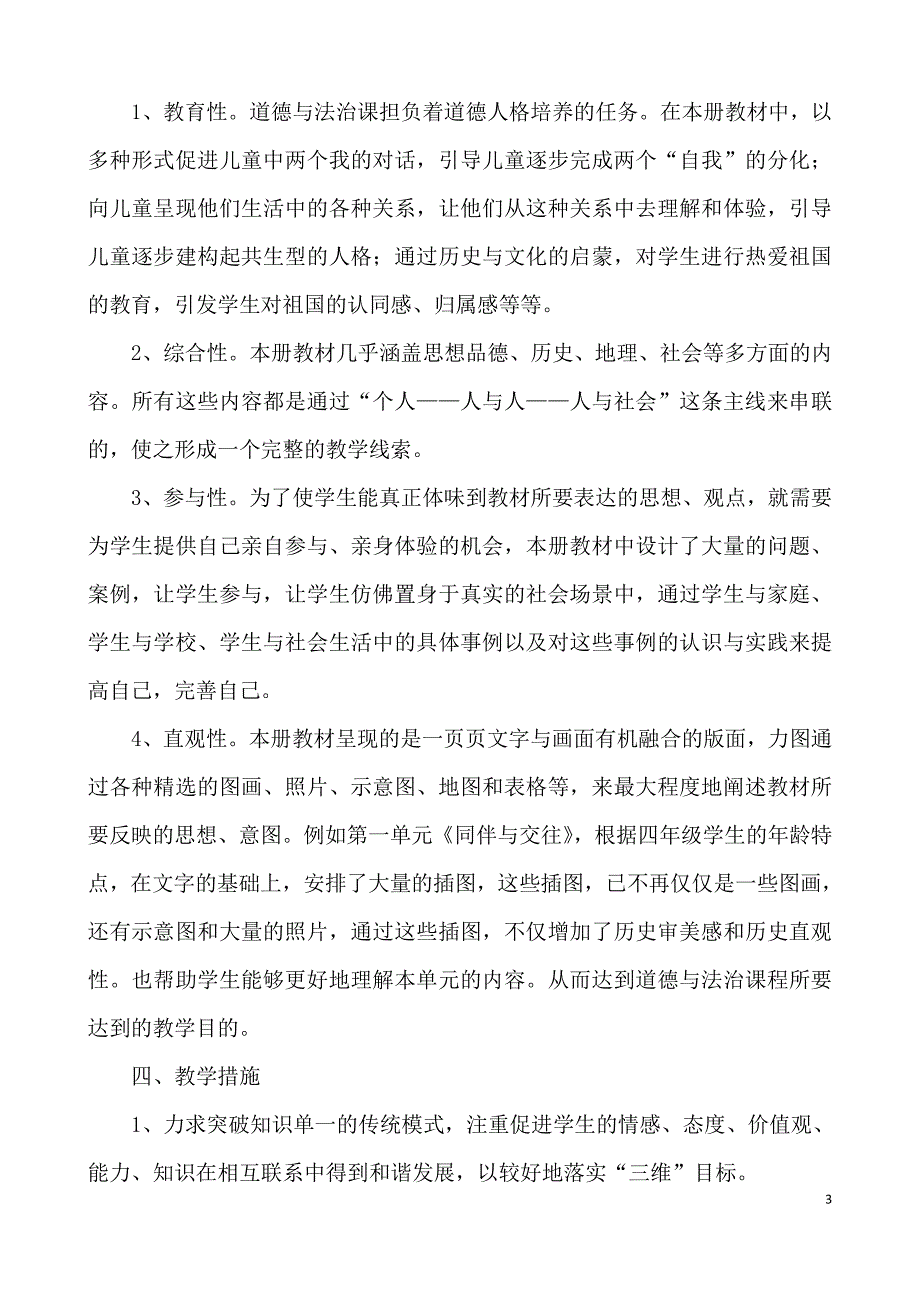 1、教育性。道德与法治课担负着道德人格培养的任务。在本册教材中，以多种形式促进儿童中两个我的对话，引导儿童逐步完成两个“自我”的分化；向儿童呈现他们生活中的各种关系，让他们从这种关系中去理解和体验，引导儿童逐步建构起共生型的人格；通过历史与文化的启蒙，对学生进行热爱祖国的教育，引发学生对祖国的认同感、归属感等等。

2、综合性。本册教材几乎涵盖思想品德、历史、地理、社会等多方面的内容。所有这些内容都是通过“个人——人与人——人与社会”这条主线来串联的，使之形成一个完整的教学线索。

3、参与性。为了使学生能真正体味到教材所要表达的思想、观点，就需要为学生提供自己亲自参与、亲身体验的机会，本册教材中设计了大量的问题、案例，让学生参与，让学生仿佛置身于真实的社会场景中，通过学生与家庭、学生与学校、学生与社会生活中的具体事例以及对这些事例的认识与实践来提高自己，完善自己。

4、直观性。本册教材呈现的是一页页文字与画面有机融合的版面，力图通过各种精选的图画、照片、示意图、地图和表格等，来最大程度地阐述教材所要反映的思想、意图。例如第一单元《同伴与交往》，根据四年级学生的年龄特点，在文字的基础上，安排了大量的插图，这些插图，已不再仅仅是一些图画，还有示意图和大量的照片，通过这些插图，不仅增加了历史审美感和历史直观性。也帮助学生能够更好地理解本单元的内容。从而达到道德与法治课程所要达到的教学目的。

四、教学措施

1、力求突破知识单一的传统模式，注重促进学生的情感、态度、价值观、能力、知识在相互联系中得到和谐发展，以较好地落实“三维”目标。

3